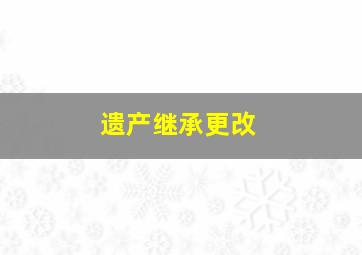 遗产继承更改